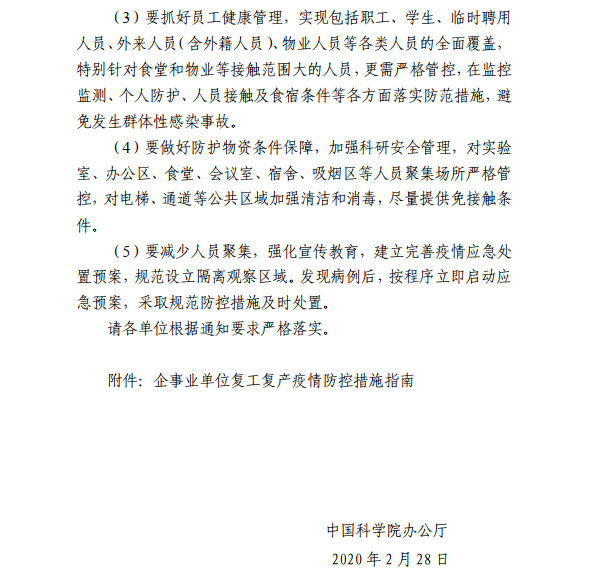 （3）要抓好员工健康管理，实现包括职工、学生、临时聘用人员、外来人员（含外籍人员）、物业人员等各类人员的全面覆盖，特别针对食堂和物业等接触范围大的人员，更需严格管控，在监控监测、个人防护、人员接触及食宿条件等各方面落实防范措施，避免发生群体性感染事故。

（4）要做好防护物资条件保障，加强科研安全管理，对实验室、办公区、食堂、会议室、宿舍、吸烟区等人员聚集场所严格管控，对电梯、通道等公共区域加强清洁和消毒，尽量提供免接触条件。

（5）要减少人员聚集，强化宣传教育，建立完善疫情应急处置预案，规范设立隔离观察区域。发现病例后，按程序立即启动应急预案，采取规范防控措施及时处置。

请各单位根据通知要求严格落实。

附件：企事业单位复工复产疫情防控措施指南

中国科学院办公厅

2020 年 2 月 28 日